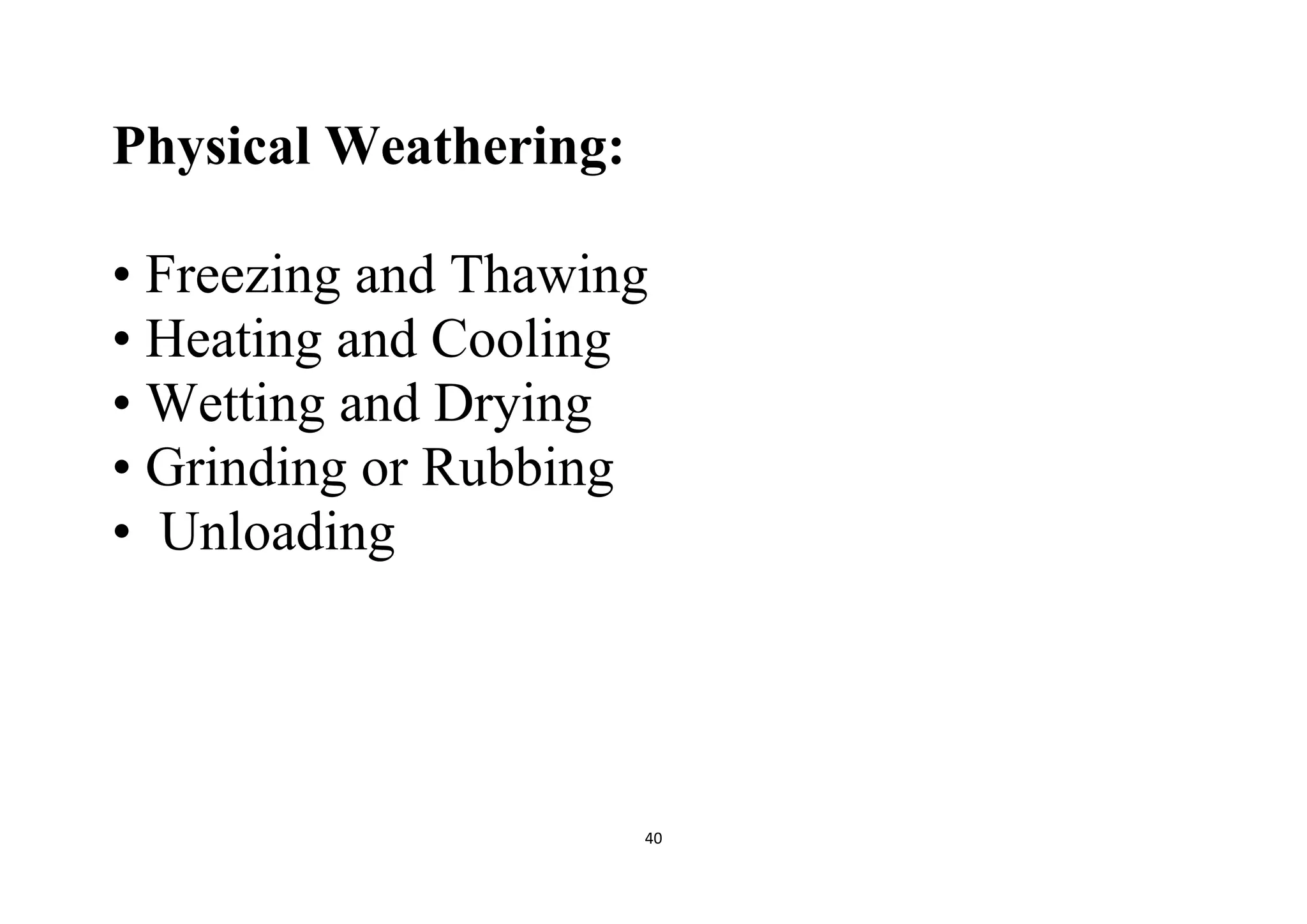 Physical Weathering:

• Freezing and Thawing
• Heating and Cooling
• Wetting and Drying
• Grinding or Rubbing
• Unloading

40